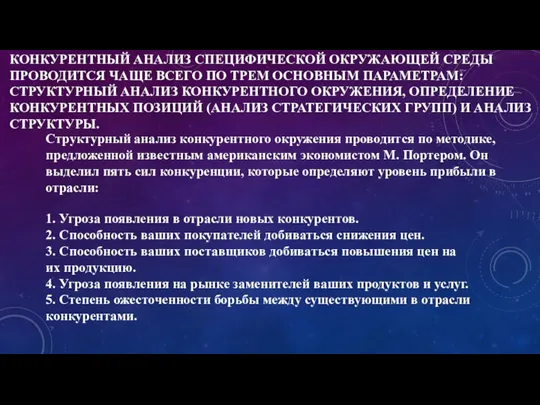 КОНКУРЕНТНЫЙ АНАЛИЗ СПЕЦИФИЧЕСКОЙ ОКРУЖАЮЩЕЙ СРЕДЫ ПРОВОДИТСЯ ЧАЩЕ ВСЕГО ПО ТРЕМ ОСНОВНЫМ ПАРАМЕТРАМ: СТРУКТУРНЫЙ АНАЛИЗ КОНКУРЕНТНОГО ОКРУЖЕНИЯ, ОПРЕДЕЛЕНИЕ КОНКУРЕНТНЫХ ПОЗИЦИЙ (АНАЛИЗ СТРАТЕГИЧЕСКИХ ГРУПП) И АНАЛИЗ СТРУКТУРЫ.

Структурный анализ конкурентного окружения проводится по методике, предложенной известным американским экономистом М. Портером. Он выделил пять сил конкуренции, которые определяют уровень прибыли в отрасли:

1. Угроза появления в отрасли новых конкурентов.
2. Способность ваших покупателей добиваться снижения цен.
3. Способность ваших поставщиков добиваться повышения цен на их продукцию.
4. Угроза появления на рынке заменителей ваших продуктов и услуг.
5. Степень ожесточенности борьбы между существующими в отрасли конкурентами.